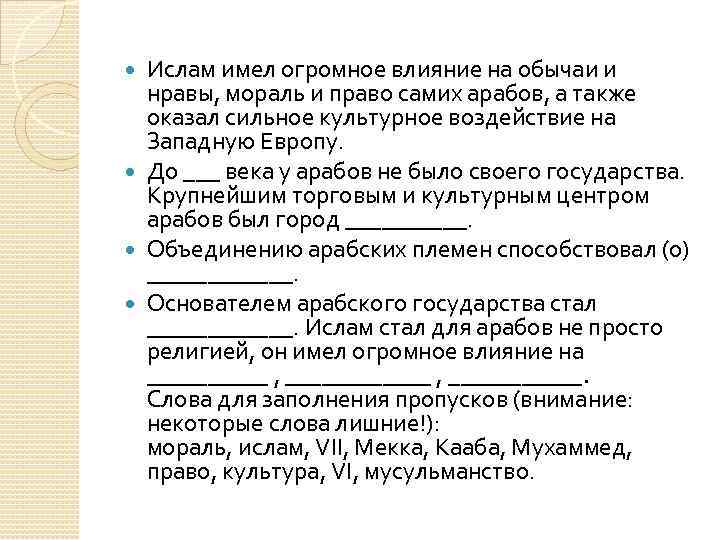 Ислам имел огромное влияние на обычаи и нравы, мораль и право самих арабов, а также оказал сильное культурное воздействие на Западную Европу.

До ___ века у арабов не было своего государства. Крупнейшим торговым и культурным центром арабов был город __________.

Объединению арабских племен способствовал (о) ____________.

Основателем арабского государства стал ____________. Ислам стал для арабов не просто религией, он имел огромное влияние на __________ , ____________ , ___________.
Слова для заполнения пропусков (внимание: некоторые слова лишние!):
мораль, ислам, VII, Мекка, Кааба, Мухаммед, право, культура, VI, мусульманство.